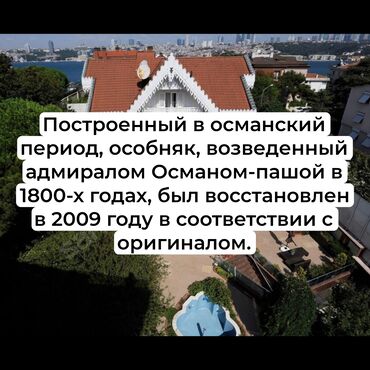 Построенный в османский период, особняк, возведенный адмиралом Османом-пашой в 1800-х годах, был восстановлен в 2009 году в соответствии с оригиналом.